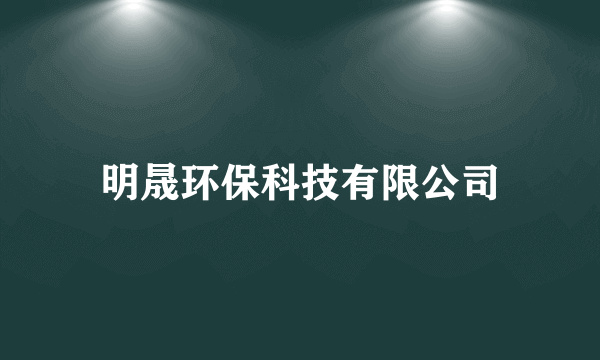 明晟环保科技有限公司